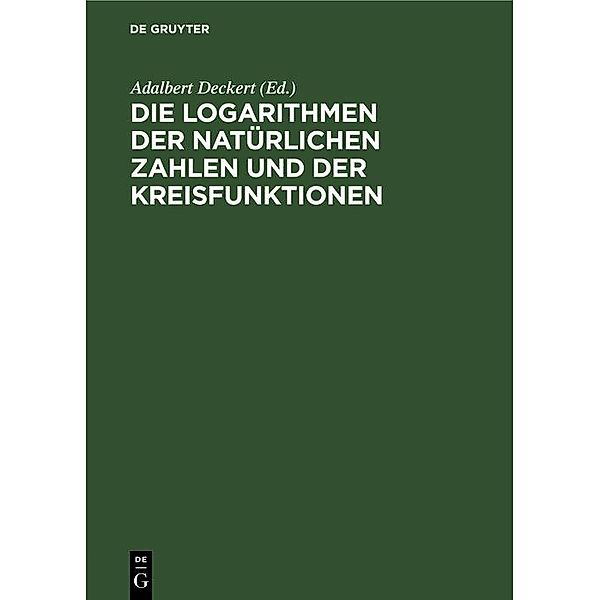 DE GRUYTER

Adalbert Deckert (Ed.)

DIE LOGARITHMEN DER NATÜRLICHEN ZAHLEN UND DER KREISFUNKTIONEN

DE
G